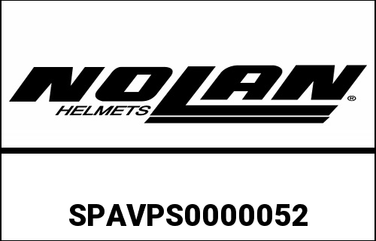 NOLAN®
HELMETS

SPAVPS0000052